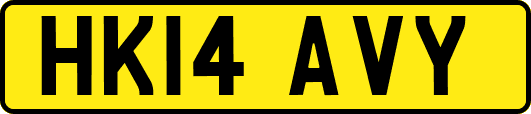 HK14 AVY